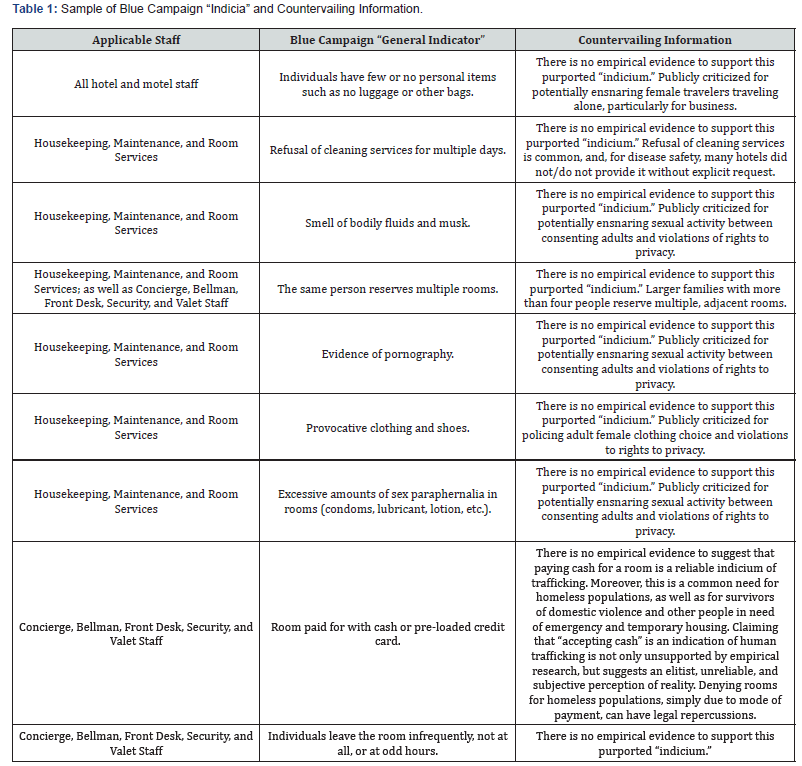 **Table 1:** Sample of Blue Campaign “Indicia” and Countervailing Information.

| Applicable Staff | Blue Campaign “General Indicator” | Countervailing Information |
|---|---|---|
| All hotel and motel staff | Individuals have few or no personal items such as no luggage or other bags. | There is no empirical evidence to support this purported “indicium.” Publicly criticized for potentially ensnaring female travelers traveling alone, particularly for business. |
| Housekeeping, Maintenance, and Room Services | Refusal of cleaning services for multiple days. | There is no empirical evidence to support this purported “indicium.” Refusal of cleaning services is common, and, for disease safety, many hotels did not/do not provide it without explicit request. |
| Housekeeping, Maintenance, and Room Services | Smell of bodily fluids and musk. | There is no empirical evidence to support this purported “indicium.” Publicly criticized for potentially ensnaring sexual activity between consenting adults and violations of rights to privacy. |
| Housekeeping, Maintenance, and Room Services; as well as Concierge, Bellman, Front Desk, Security, and Valet Staff | The same person reserves multiple rooms. | There is no empirical evidence to support this purported “indicium.” Larger families with more than four people reserve multiple, adjacent rooms. |
| Housekeeping, Maintenance, and Room Services | Evidence of pornography. | There is no empirical evidence to support this purported “indicium.” Publicly criticized for potentially ensnaring sexual activity between consenting adults and violations of rights to privacy. |
| Housekeeping, Maintenance, and Room Services | Provocative clothing and shoes. | There is no empirical evidence to support this purported “indicium.” Publicly criticized for policing adult female clothing choice and violations to rights to privacy. |
| Housekeeping, Maintenance, and Room Services | Excessive amounts of sex paraphernalia in rooms (condoms, lubricant, lotion, etc.). | There is no empirical evidence to support this purported “indicium.” Publicly criticized for potentially ensnaring sexual activity between consenting adults and violations of rights to privacy. |
| Concierge, Bellman, Front Desk, Security, and Valet Staff | Room paid for with cash or pre-loaded credit card. | There is no empirical evidence to suggest that paying cash for a room is a reliable indicium of trafficking. Moreover, this is a common need for homeless populations, as well as for survivors of domestic violence and other people in need of emergency and temporary housing. Claiming that “accepting cash” is an indication of human trafficking is not only unsupported by empirical research, but suggests an elitist, unreliable, and subjective perception of reality. Denying rooms for homeless populations, simply due to mode of payment, can have legal repercussions. |
| Concierge, Bellman, Front Desk, Security, and Valet Staff | Individuals leave the room infrequently, not at all, or at odd hours. | There is no empirical evidence to support this purported “indicium.” |